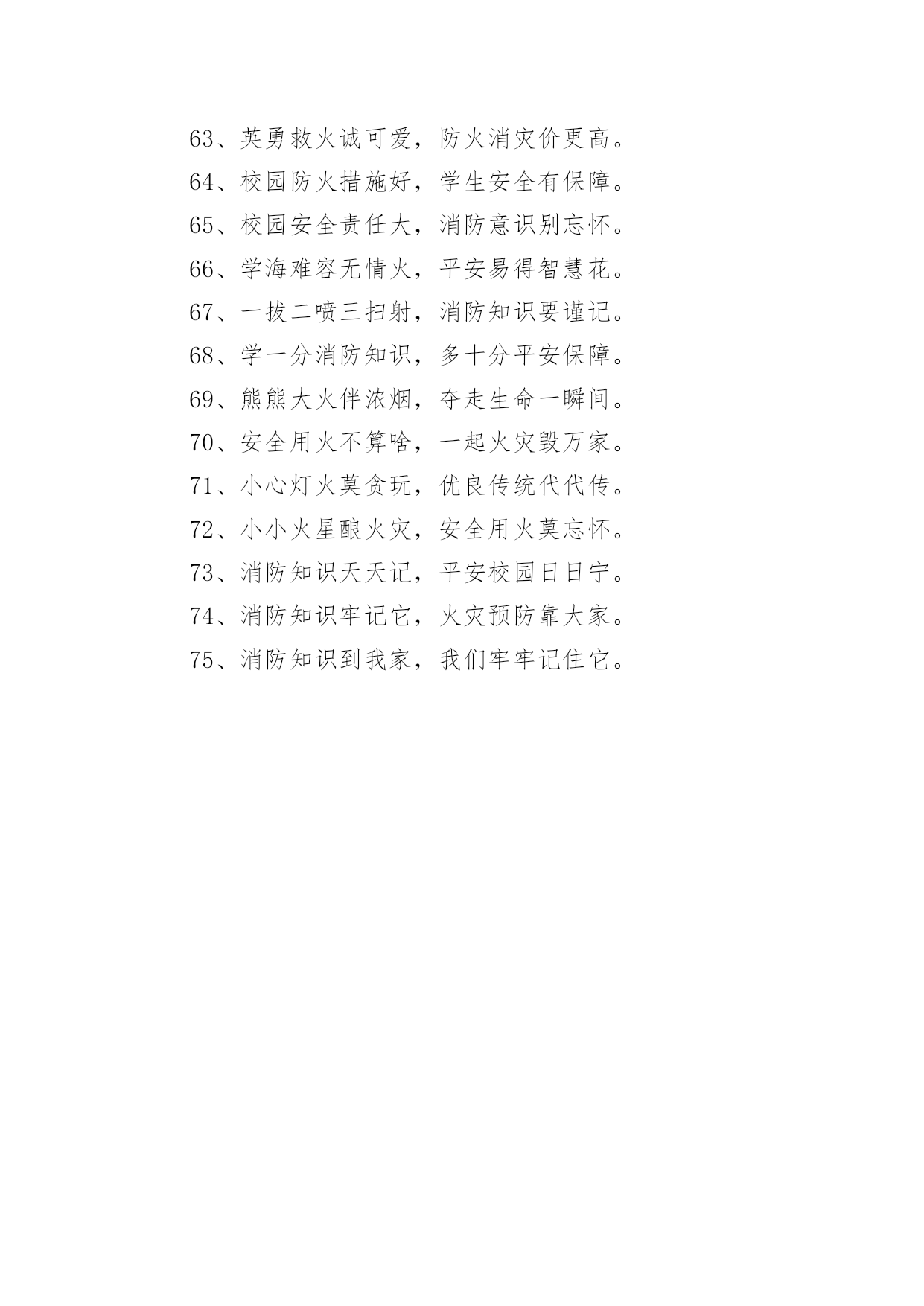 63、英勇救火诚可爱，防火消灾价更高。
64、校园防火措施好，学生安全有保障。
65、校园安全责任大，消防意识别忘怀。
66、学海难容无情火，平安易得智慧花。
67、一拔二喷三扫射，消防知识要谨记。
68、学一分消防知识，多十分平安保障。
69、熊熊大火伴浓烟，夺走生命一瞬间。
70、安全用火不算啥，一起火灾毁万家。
71、小心灯火莫贪玩，优良传统代代传。
72、小小火星酿火灾，安全用火莫忘怀。
73、消防知识天天记，平安校园日日宁。
74、消防知识牢记它，火灾预防靠大家。
75、消防知识到我家，我们牢牢记住它。